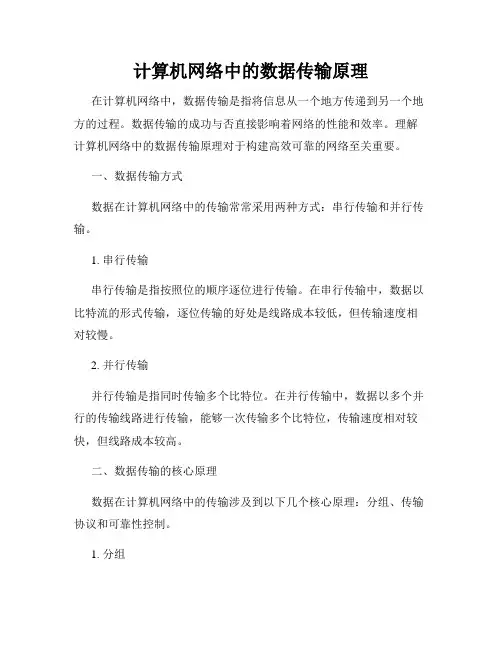 计算机网络中的数据传输原理

在计算机网络中，数据传输是指将信息从一个地方传递到另一个地方的过程。数据传输的成功与否直接影响着网络的性能和效率。理解计算机网络中的数据传输原理对于构建高效可靠的网络至关重要。

一、数据传输方式

数据在计算机网络中的传输常常采用两种方式：串行传输和并行传输。

1. 串行传输

串行传输是指按照位的顺序逐位进行传输。在串行传输中，数据以比特流的形式传输，逐位传输的好处是线路成本较低，但传输速度相对较慢。

2. 并行传输

并行传输是指同时传输多个比特位。在并行传输中，数据以多个并行的传输线路进行传输，能够一次传输多个比特位，传输速度相对较快，但线路成本较高。

二、数据传输的核心原理

数据在计算机网络中的传输涉及到以下几个核心原理：分组、传输协议和可靠性控制。

1. 分组